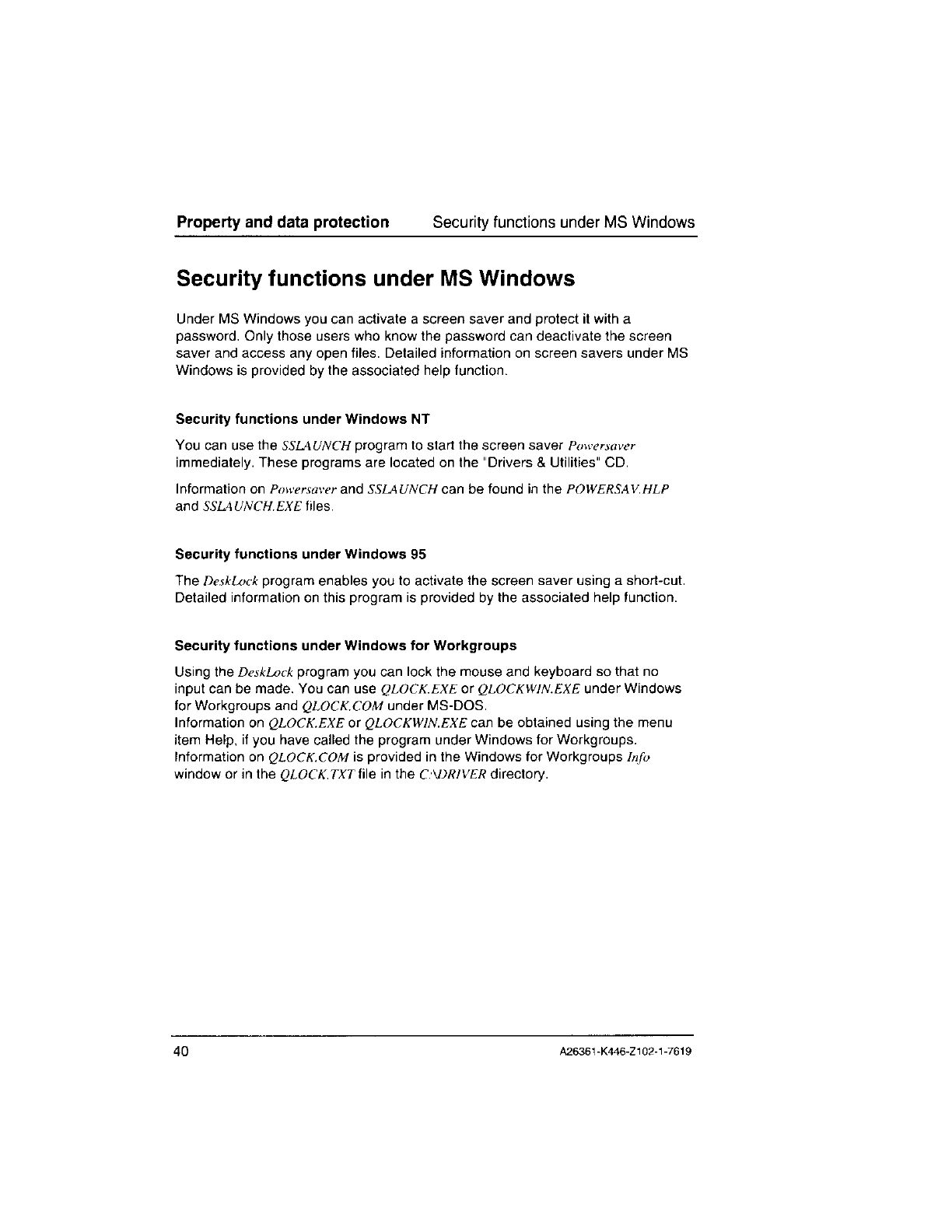 Property and data protection Security functions under MS Windows

Security functions under MS Windows

Under MS Windows you can activate a screen saver and protect it with a password. Only those users who know the password can deactivate the screen saver and access any open files. Detailed information on screen savers under MS Windows is provided by the associated help function.

Security functions under Windows NT

You can use the SSLAUNCH program to start the screen saver Powersaver immediately. These programs are located on the "Drivers & Utilities" CD.

Information on Powersaver and SSLAUNCH can be found in the POWERSAV.HLP and SSLAUNCH.EXE files.

Security functions under Windows 95

The DeskLock program enables you to activate the screen saver using a short-cut. Detailed information on this program is provided by the associated help function.

Security functions under Windows for Workgroups

Using the DeskLock program you can lock the mouse and keyboard so that no input can be made. You can use QLOCK.EXE or QLOCKWIN.EXE under Windows for Workgroups and QLOCK.COM under MS-DOS.
Information on QLOCK.EXE or QLOCKWIN.EXE can be obtained using the menu item Help, if you have called the program under Windows for Workgroups. Information on QLOCK.COM is provided in the Windows for Workgroups Info window or in the QLOCK.TXT file in the C:\DRIVER directory.

40 A26361-K446-Z102-1-7619